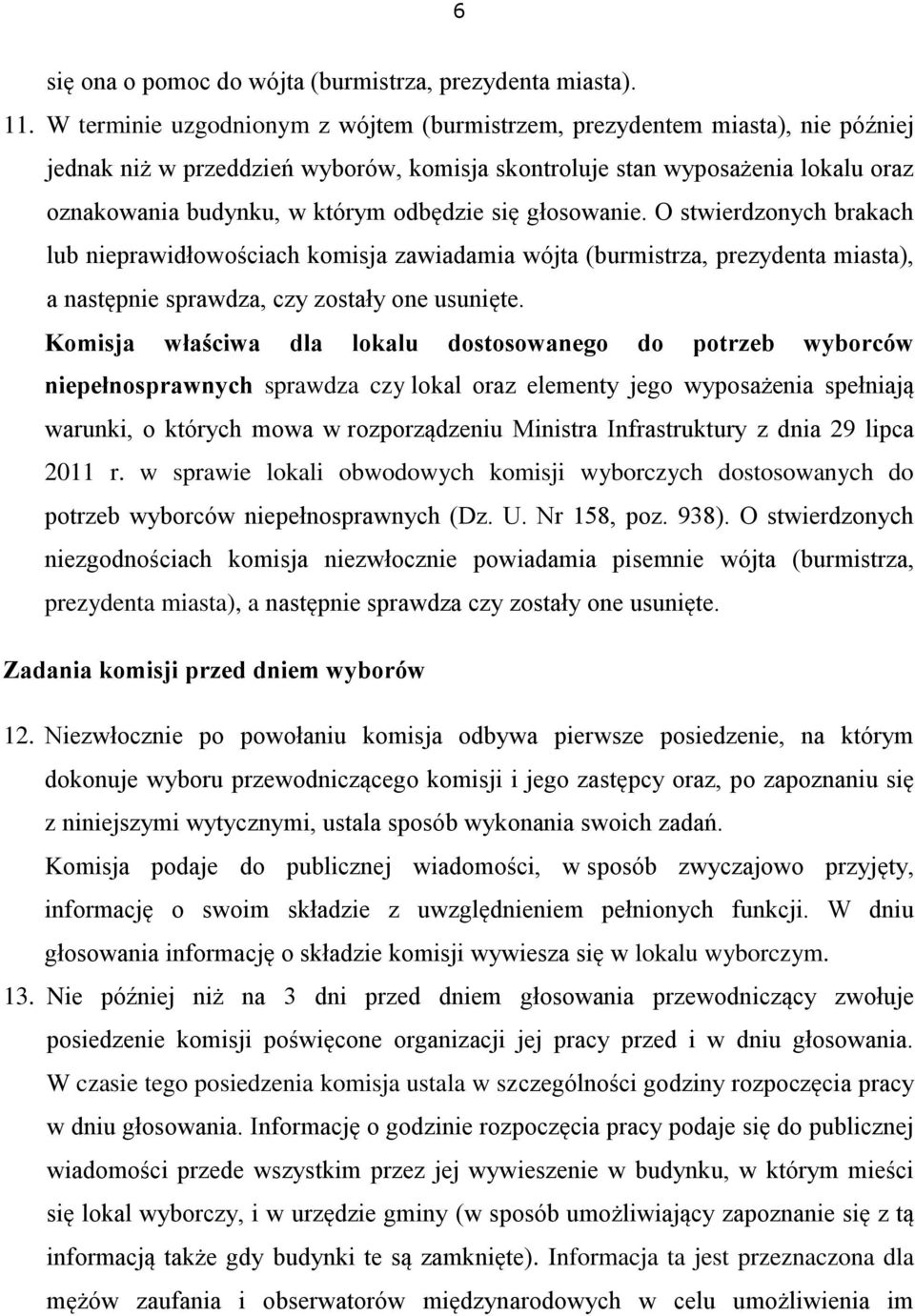 6

się ona o pomoc do wójta (burmistrza, prezydenta miasta).

11. W terminie uzgodnionym z wójtem (burmistrzem, prezydentem miasta), nie później jednak niż w przeddzień wyborów, komisja skontroluje stan wyposażenia lokalu oraz oznakowania budynku, w którym odbędzie się głosowanie. O stwierdzonych brakach lub nieprawidłowościach komisja zawiadamia wójta (burmistrza, prezydenta miasta), a następnie sprawdza, czy zostały one usunięte.

Komisja właściwa dla lokalu dostosowanego do potrzeb wyborców niepełnosprawnych sprawdza czy lokal oraz elementy jego wyposażenia spełniają warunki, o których mowa w rozporządzeniu Ministra Infrastruktury z dnia 29 lipca 2011 r. w sprawie lokali obwodowych komisji wyborczych dostosowanych do potrzeb wyborców niepełnosprawnych (Dz. U. Nr 158, poz. 938). O stwierdzonych niezgodnościach komisja niezwłocznie powiadamia pisemnie wójta (burmistrza, prezydenta miasta), a następnie sprawdza czy zostały one usunięte.

Zadania komisji przed dniem wyborów

12. Niezwłocznie po powołaniu komisja odbywa pierwsze posiedzenie, na którym dokonuje wyboru przewodniczącego komisji i jego zastępcy oraz, po zapoznaniu się z niniejszymi wytycznymi, ustala sposób wykonania swoich zadań.

Komisja podaje do publicznej wiadomości, w sposób zwyczajowo przyjęty, informację o swoim składzie z uwzględnieniem pełnionych funkcji. W dniu głosowania informację o składzie komisji wywiesza się w lokalu wyborczym.

13. Nie później niż na 3 dni przed dniem głosowania przewodniczący zwołuje posiedzenie komisji poświęcone organizacji jej pracy przed i w dniu głosowania. W czasie tego posiedzenia komisja ustala w szczególności godziny rozpoczęcia pracy w dniu głosowania. Informację o godzinie rozpoczęcia pracy podaje się do publicznej wiadomości przede wszystkim przez jej wywieszenie w budynku, w którym mieści się lokal wyborczy, i w urzędzie gminy (w sposób umożliwiający zapoznanie się z tą informacją także gdy budynki te są zamknięte). Informacja ta jest przeznaczona dla mężów zaufania i obserwatorów międzynarodowych w celu umożliwienia im